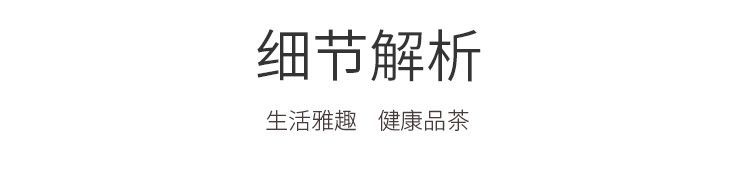 细节解析

生活雅趣　健康品茶